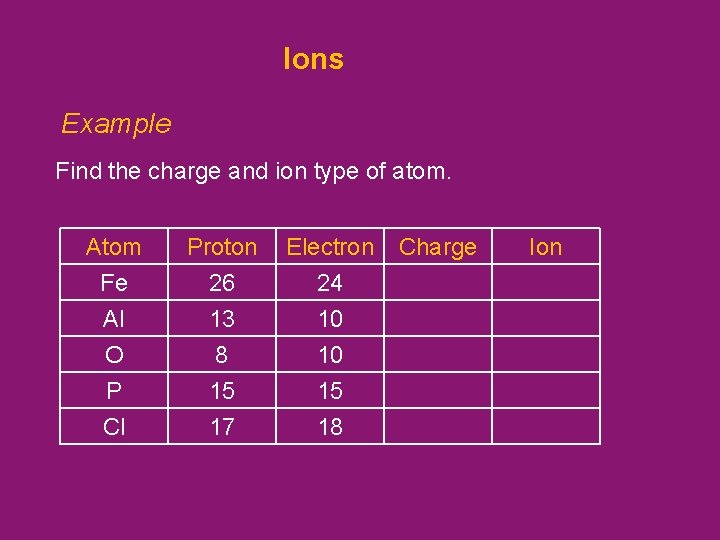 Ions

Example

Find the charge and ion type of atom.

| Atom | Proton | Electron | Charge | Ion |
|---|---|---|---|---|
| Fe | 26 | 24 | | |
| Al | 13 | 10 | | |
| O | 8 | 10 | | |
| P | 15 | 15 | | |
| Cl | 17 | 18 | | |